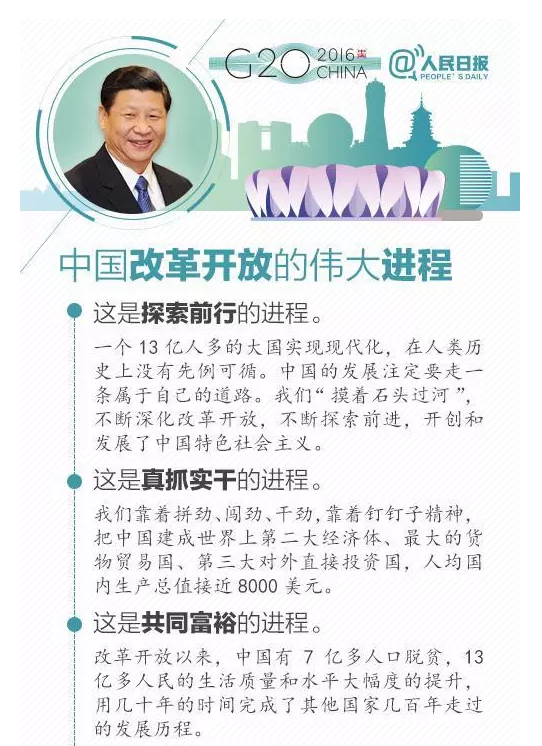 G20 2016 CHINA

@人民日报 PEOPLE'S DAILY

中国改革开放的伟大进程

这是探索前行的进程。

一个13亿人多的大国实现现代化，在人类历史上没有先例可循。中国的发展注定要走一条属于自己的道路。我们“摸着石头过河”，不断深化改革开放，不断探索前进，开创和发展了中国特色社会主义。

这是真抓实干的进程。

我们靠着拼劲、闯劲、干劲，靠着钉钉子精神，把中国建成世界上第二大经济体、最大的货物贸易国、第三大对外直接投资国，人均国内生产总值接近8000美元。

这是共同富裕的进程。

改革开放以来，中国有7亿多人口脱贫，13亿多人民的生活质量和水平大幅度的提升，用几十年的时间完成了其他国家几百年走过的发展历程。